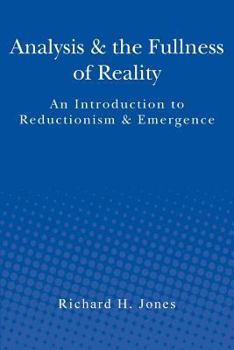 Analysis & the Fullness of Reality

An Introduction to Reductionism & Emergence

Richard H. Jones